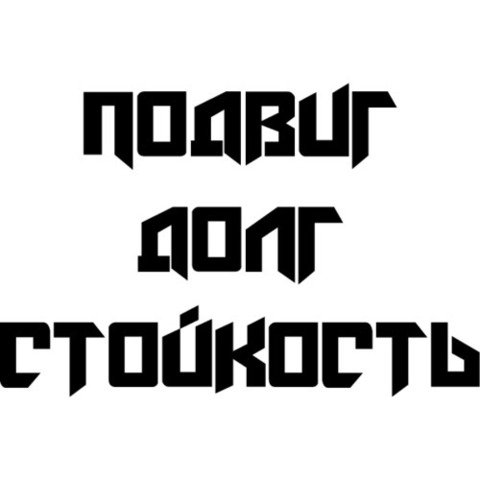 ПОДВИГ
ДОЛГ
СТОЙКОСТЬ